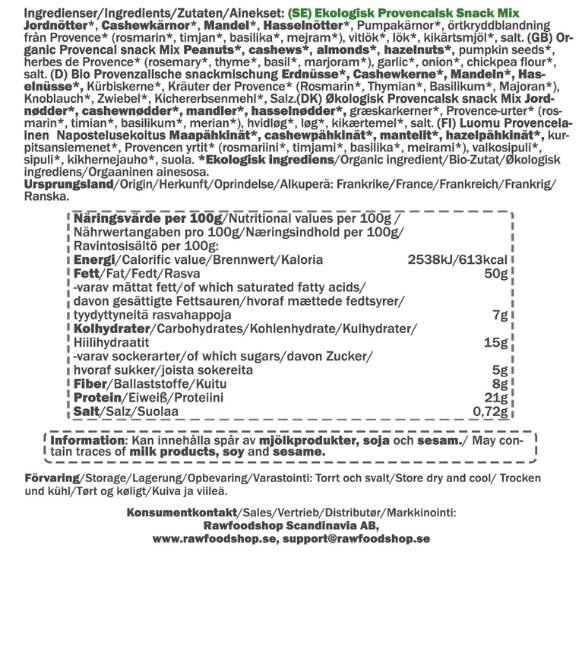 Ingredienser/Ingredients/Zutaten/Ainekset: (SE) Ekologisk Provencalsk Snack Mix Jordnötter*, Cashewkärnor*, Mandel*, Hasselnötter*, Pumpakärnor*, örtkryddblandning från Provence* (rosmarin*, timjan*, basilika*, mejram*), vitlök*, lök*, kikärtsmjöl*, salt. (GB) Organic Provencal snack Mix Peanuts*, cashews*, almonds*, hazelnuts*, pumpkin seeds*, herbes de Provence* (rosemary*, thyme*, basil*, marjoram*), garlic*, onion*, chickpea flour*, salt. (D) Bio Provenzalische snackmischung Erdnüsse*, Cashewkerne*, Mandeln*, Haselnüsse*, Kürbiskerne*, Kräuter der Provence* (Rosmarin*, Thymian*, Basilikum*, Majoran*), Knoblauch*, Zwiebel*, Kichererbsenmehl*, Salz.(DK) Økologisk Provencalsk snack Mix Jordnødder*, cashewnødder*, mandler*, hasselnødder*, græskarkerner*, Provence-urter* (rosmarin*, timian*, basilikum*, merian*), hvidløg*, løg*, kikærtemel*, salt. (FI) Luomu Provencelainen Napostelusekoitus Maapähkinät*, cashewpähkinät*, mantelit*, hazelpähkinät*, kurpitsansiemenet*, Provencen yrtit* (rosmariini*, timjami*, basilika*, meirami*), valkosipuli*, sipuli*, kikhernejauho*, suola. *Ekologisk ingrediens/Organic ingredient/Bio-Zutat/Økologisk ingrediens/Orgaaninen ainesosa.
Ursprungsland/Origin/Herkunft/Oprindelse/Alkuperä: Frankrike/France/Frankreich/Frankrig/Ranska.

Näringsvärde per 100g/Nutritional values per 100g / Nährwertangaben pro 100g/Næringsindhold per 100g/ Ravintosisältö per 100g:

| | |
|---|---|
| Energi/Calorific value/Brennwert/Kaloria | 2538kJ/613kcal |
| Fett/Fat/Fedt/Rasva | 50g |
| -varav mättat fett/of which saturated fatty acids/ davon gesättigte Fettsauren/hvoraf mættede fedtsyrer/ tyydyttyneitä rasvahappoja | 7g |
| Kolhydrater/Carbohydrates/Kohlenhydrate/Kulhydrater/ Hiilihydraatit | 15g |
| -varav sockerarter/of which sugars/davon Zucker/ hvoraf sukker/joista sokereita | 5g |
| Fiber/Ballaststoffe/Kuitu | 8g |
| Protein/Eiweiß/Proteiini | 21g |
| Salt/Salz/Suolaa | 0,72g |

Information: Kan innehålla spår av mjölkprodukter, soja och sesam./ May contain traces of milk products, soy and sesame.

Förvaring/Storage/Lagerung/Opbevaring/Varastointi: Torrt och svalt/Store dry and cool/ Trocken und kühl/Tørt og køligt/Kuiva ja viileä.

Konsumentkontakt/Sales/Vertrieb/Distributør/Markkinointi:
Rawfoodshop Scandinavia AB,
www.rawfoodshop.se, support@rawfoodshop.se